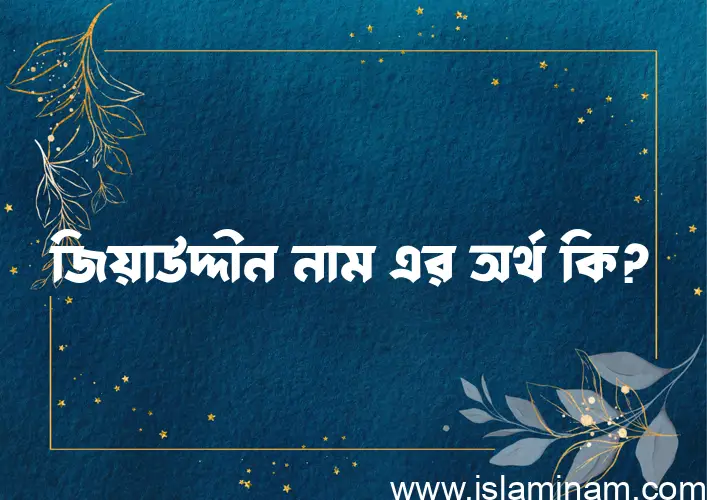 জিয়াউদ্দীন নাম এর অর্থ কি?

www.islaminam.com